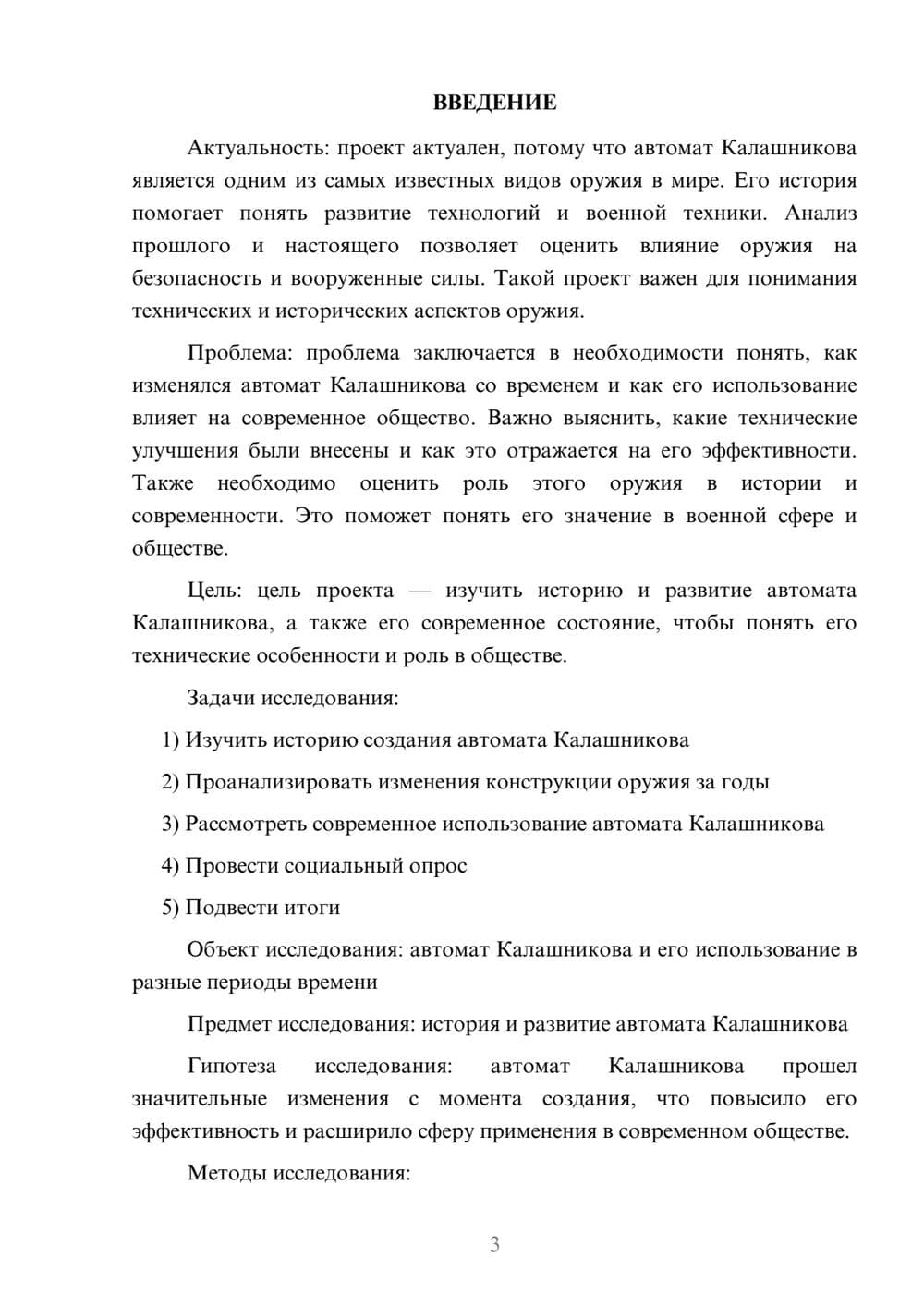 ВВЕДЕНИЕ

Актуальность: проект актуален, потому что автомат Калашникова является одним из самых известных видов оружия в мире. Его история помогает понять развитие технологий и военной техники. Анализ прошлого и настоящего позволяет оценить влияние оружия на безопасность и вооруженные силы. Такой проект важен для понимания технических и исторических аспектов оружия.

Проблема: проблема заключается в необходимости понять, как изменялся автомат Калашникова со временем и как его использование влияет на современное общество. Важно выяснить, какие технические улучшения были внесены и как это отражается на его эффективности. Также необходимо оценить роль этого оружия в истории и современности. Это поможет понять его значение в военной сфере и обществе.

Цель: цель проекта — изучить историю и развитие автомата Калашникова, а также его современное состояние, чтобы понять его технические особенности и роль в обществе.

Задачи исследования:

1) Изучить историю создания автомата Калашникова

2) Проанализировать изменения конструкции оружия за годы

3) Рассмотреть современное использование автомата Калашникова

4) Провести социальный опрос

5) Подвести итоги

Объект исследования: автомат Калашникова и его использование в разные периоды времени

Предмет исследования: история и развитие автомата Калашникова

Гипотеза исследования: автомат Калашникова прошел значительные изменения с момента создания, что повысило его эффективность и расширило сферу применения в современном обществе.

Методы исследования:

3